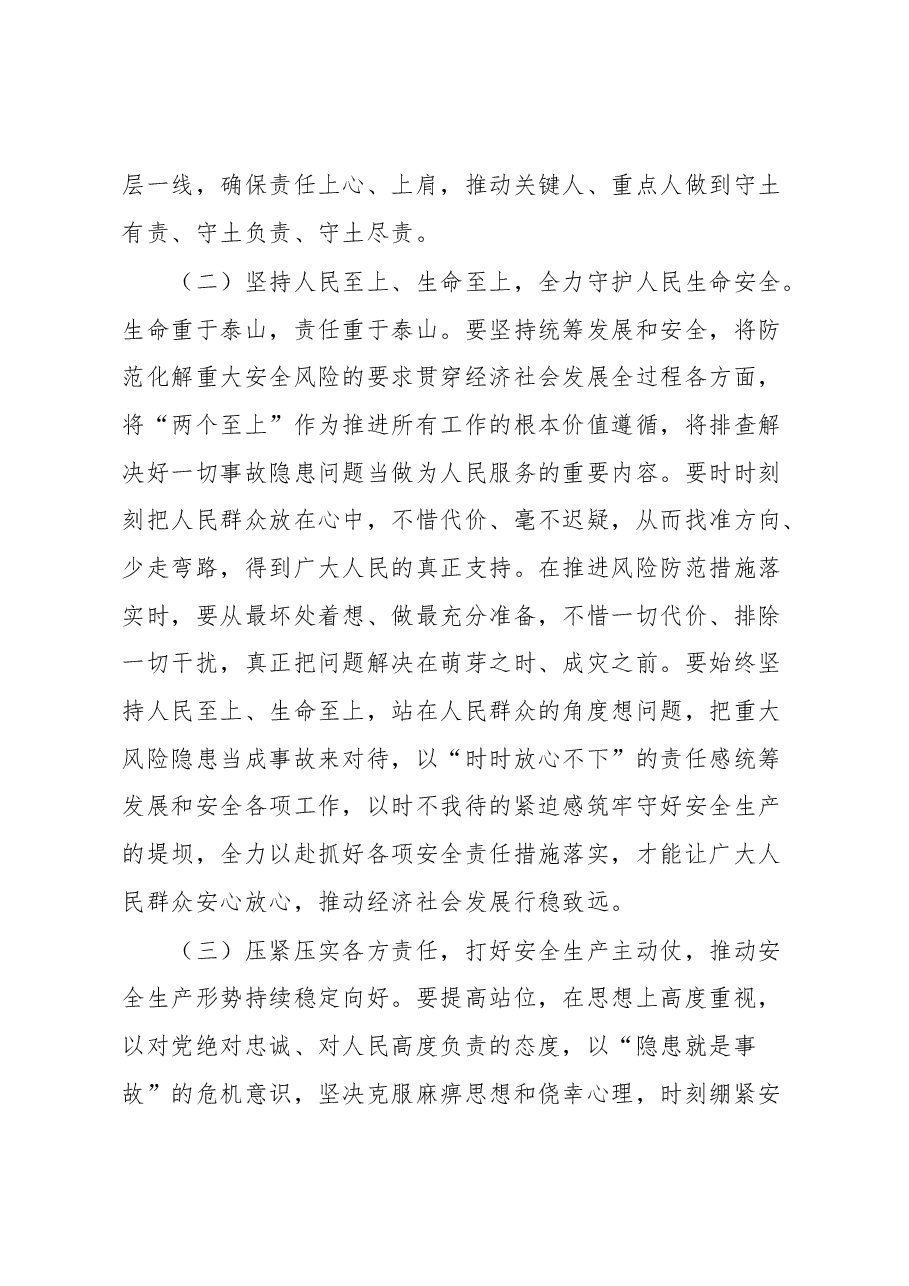 层一线，确保责任上心、上肩，推动关键人、重点人做到守土有责、守土负责、守土尽责。

（二）坚持人民至上、生命至上，全力守护人民生命安全。生命重于泰山，责任重于泰山。要坚持统筹发展和安全，将防范化解重大安全风险的要求贯穿经济社会发展全过程各方面，将“两个至上”作为推进所有工作的根本价值遵循，将排查解决好一切事故隐患问题当做为人民服务的重要内容。要时时刻刻把人民群众放在心中，不惜代价、毫不迟疑，从而找准方向、少走弯路，得到广大人民的真正支持。在推进风险防范措施落实时，要从最坏处着想、做最充分准备，不惜一切代价、排除一切干扰，真正把问题解决在萌芽之时、成灾之前。要始终坚持人民至上、生命至上，站在人民群众的角度想问题，把重大风险隐患当成事故来对待，以“时时放心不下”的责任感统筹发展和安全各项工作，以时不我待的紧迫感筑牢守好安全生产的堤坝，全力以赴抓好各项安全责任措施落实，才能让广大人民群众安心放心，推动经济社会发展行稳致远。

（三）压紧压实各方责任，打好安全生产主动仗，推动安全生产形势持续稳定向好。要提高站位，在思想上高度重视，以对党绝对忠诚、对人民高度负责的态度，以“隐患就是事故”的危机意识，坚决克服麻痹思想和侥幸心理，时刻绷紧安